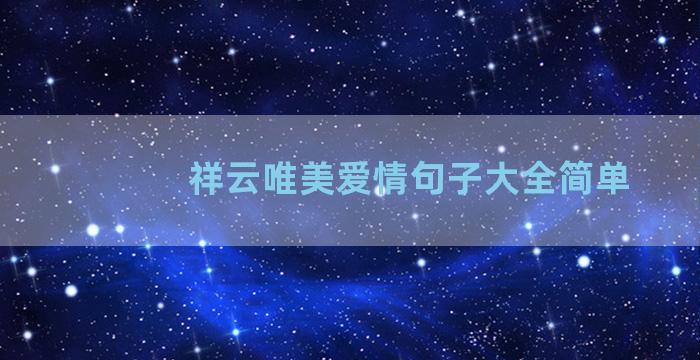 祥云唯美爱情句子大全简单